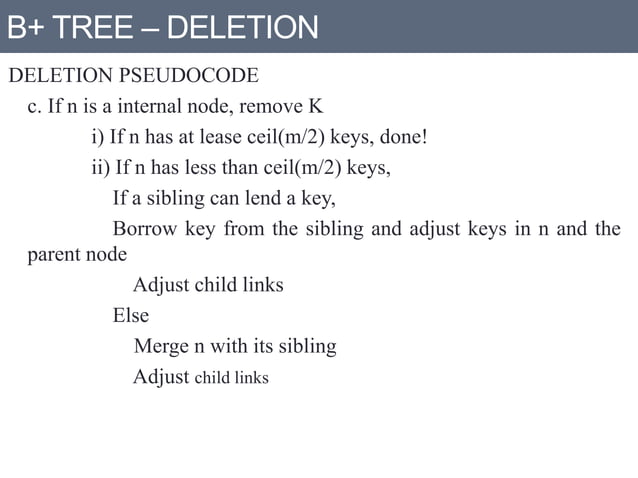 B+ TREE – DELETION

DELETION PSEUDOCODE

c. If n is a internal node, remove K

i) If n has at lease ceil(m/2) keys, done!

ii) If n has less than ceil(m/2) keys,

If a sibling can lend a key,

Borrow key from the sibling and adjust keys in n and the parent node

Adjust child links

Else

Merge n with its sibling

Adjust child links